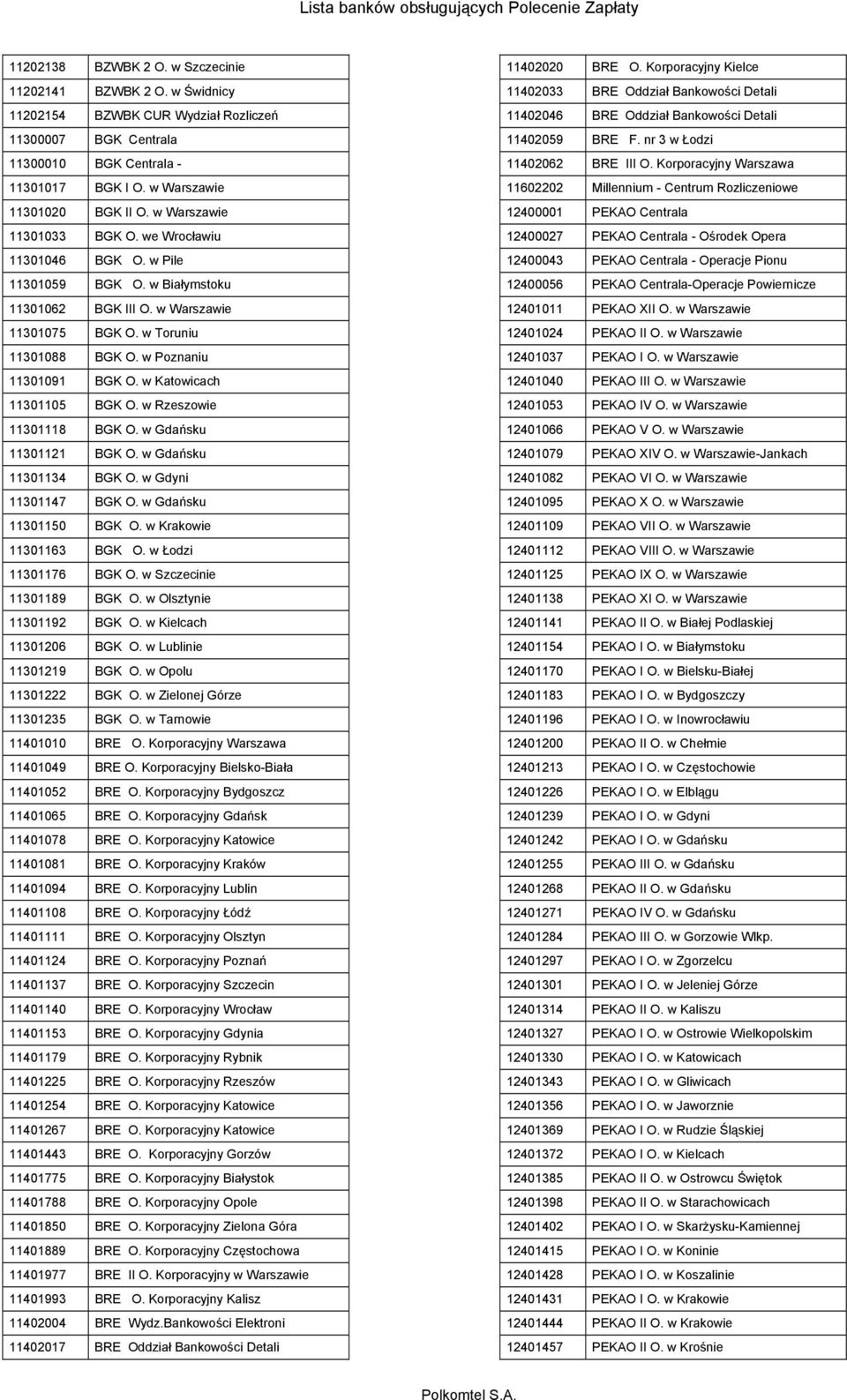 Lista banków obsługujących Polecenie Zapłaty

| | |
|---|---|
| 11202138 | BZWBK 2 O. w Szczecinie |
| 11202141 | BZWBK 2 O. w Świdnicy |
| 11202154 | BZWBK CUR Wydział Rozliczeń |
| 11300007 | BGK Centrala |
| 11300010 | BGK Centrala - |
| 11301017 | BGK I O. w Warszawie |
| 11301020 | BGK II O. w Warszawie |
| 11301033 | BGK O. we Wrocławiu |
| 11301046 | BGK O. w Pile |
| 11301059 | BGK O. w Białymstoku |
| 11301062 | BGK III O. w Warszawie |
| 11301075 | BGK O. w Toruniu |
| 11301088 | BGK O. w Poznaniu |
| 11301091 | BGK O. w Katowicach |
| 11301105 | BGK O. w Rzeszowie |
| 11301118 | BGK O. w Gdańsku |
| 11301121 | BGK O. w Gdańsku |
| 11301134 | BGK O. w Gdyni |
| 11301147 | BGK O. w Gdańsku |
| 11301150 | BGK O. w Krakowie |
| 11301163 | BGK O. w Łodzi |
| 11301176 | BGK O. w Szczecinie |
| 11301189 | BGK O. w Olsztynie |
| 11301192 | BGK O. w Kielcach |
| 11301206 | BGK O. w Lublinie |
| 11301219 | BGK O. w Opolu |
| 11301222 | BGK O. w Zielonej Górze |
| 11301235 | BGK O. w Tarnowie |
| 11401010 | BRE O. Korporacyjny Warszawa |
| 11401049 | BRE O. Korporacyjny Bielsko-Biała |
| 11401052 | BRE O. Korporacyjny Bydgoszcz |
| 11401065 | BRE O. Korporacyjny Gdańsk |
| 11401078 | BRE O. Korporacyjny Katowice |
| 11401081 | BRE O. Korporacyjny Kraków |
| 11401094 | BRE O. Korporacyjny Lublin |
| 11401108 | BRE O. Korporacyjny Łódź |
| 11401111 | BRE O. Korporacyjny Olsztyn |
| 11401124 | BRE O. Korporacyjny Poznań |
| 11401137 | BRE O. Korporacyjny Szczecin |
| 11401140 | BRE O. Korporacyjny Wrocław |
| 11401153 | BRE O. Korporacyjny Gdynia |
| 11401179 | BRE O. Korporacyjny Rybnik |
| 11401225 | BRE O. Korporacyjny Rzeszów |
| 11401254 | BRE O. Korporacyjny Katowice |
| 11401267 | BRE O. Korporacyjny Katowice |
| 11401443 | BRE O. Korporacyjny Gorzów |
| 11401775 | BRE O. Korporacyjny Białystok |
| 11401788 | BRE O. Korporacyjny Opole |
| 11401850 | BRE O. Korporacyjny Zielona Góra |
| 11401889 | BRE O. Korporacyjny Częstochowa |
| 11401977 | BRE II O. Korporacyjny w Warszawie |
| 11401993 | BRE O. Korporacyjny Kalisz |
| 11402004 | BRE Wydz.Bankowości Elektroni |
| 11402017 | BRE Oddział Bankowości Detali |

| | |
|---|---|
| 11402020 | BRE O. Korporacyjny Kielce |
| 11402033 | BRE Oddział Bankowości Detali |
| 11402046 | BRE Oddział Bankowości Detali |
| 11402059 | BRE F. nr 3 w Łodzi |
| 11402062 | BRE III O. Korporacyjny Warszawa |
| 11602202 | Millennium - Centrum Rozliczeniowe |
| 12400001 | PEKAO Centrala |
| 12400027 | PEKAO Centrala - Ośrodek Opera |
| 12400043 | PEKAO Centrala - Operacje Pionu |
| 12400056 | PEKAO Centrala-Operacje Powiernicze |
| 12401011 | PEKAO XII O. w Warszawie |
| 12401024 | PEKAO II O. w Warszawie |
| 12401037 | PEKAO I O. w Warszawie |
| 12401040 | PEKAO III O. w Warszawie |
| 12401053 | PEKAO IV O. w Warszawie |
| 12401066 | PEKAO V O. w Warszawie |
| 12401079 | PEKAO XIV O. w Warszawie-Jankach |
| 12401082 | PEKAO VI O. w Warszawie |
| 12401095 | PEKAO X O. w Warszawie |
| 12401109 | PEKAO VII O. w Warszawie |
| 12401112 | PEKAO VIII O. w Warszawie |
| 12401125 | PEKAO IX O. w Warszawie |
| 12401138 | PEKAO XI O. w Warszawie |
| 12401141 | PEKAO II O. w Białej Podlaskiej |
| 12401154 | PEKAO I O. w Białymstoku |
| 12401170 | PEKAO I O. w Bielsku-Białej |
| 12401183 | PEKAO I O. w Bydgoszczy |
| 12401196 | PEKAO I O. w Inowrocławiu |
| 12401200 | PEKAO II O. w Chełmie |
| 12401213 | PEKAO I O. w Częstochowie |
| 12401226 | PEKAO I O. w Elblągu |
| 12401239 | PEKAO I O. w Gdyni |
| 12401242 | PEKAO I O. w Gdańsku |
| 12401255 | PEKAO III O. w Gdańsku |
| 12401268 | PEKAO II O. w Gdańsku |
| 12401271 | PEKAO IV O. w Gdańsku |
| 12401284 | PEKAO III O. w Gorzowie Wlkp. |
| 12401297 | PEKAO I O. w Zgorzelcu |
| 12401301 | PEKAO I O. w Jeleniej Górze |
| 12401314 | PEKAO II O. w Kaliszu |
| 12401327 | PEKAO I O. w Ostrowie Wielkopolskim |
| 12401330 | PEKAO I O. w Katowicach |
| 12401343 | PEKAO I O. w Gliwicach |
| 12401356 | PEKAO I O. w Jaworznie |
| 12401369 | PEKAO I O. w Rudzie Śląskiej |
| 12401372 | PEKAO I O. w Kielcach |
| 12401385 | PEKAO II O. w Ostrowcu Świętok |
| 12401398 | PEKAO II O. w Starachowicach |
| 12401402 | PEKAO I O. w Skarżysku-Kamiennej |
| 12401415 | PEKAO I O. w Koninie |
| 12401428 | PEKAO I O. w Koszalinie |
| 12401431 | PEKAO I O. w Krakowie |
| 12401444 | PEKAO II O. w Krakowie |
| 12401457 | PEKAO II O. w Krośnie |

Polkomtel S.A.